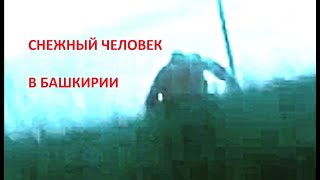 СНЕЖНЫЙ ЧЕЛОВЕК

В БАШКИРИИ